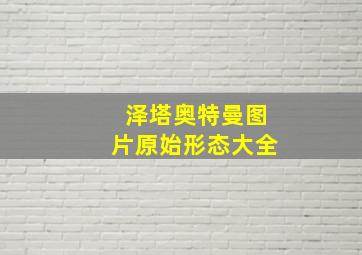 泽塔奥特曼图片原始形态大全